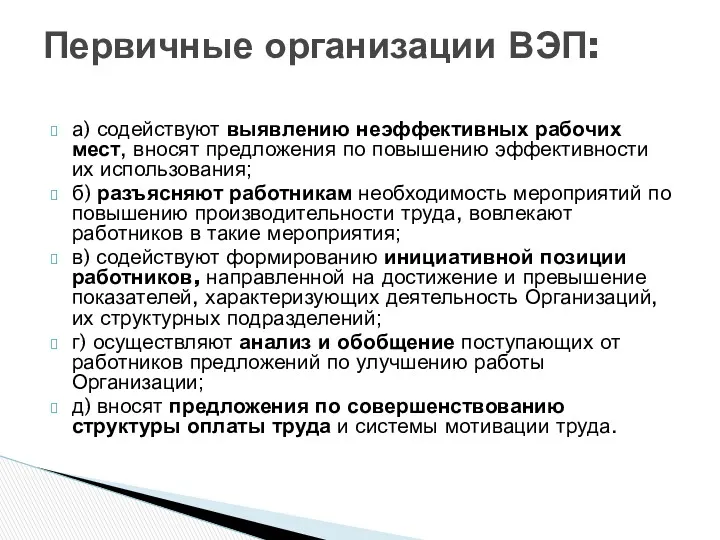 Первичные организации ВЭП:

а) содействуют выявлению неэффективных рабочих мест, вносят предложения по повышению эффективности их использования;

б) разъясняют работникам необходимость мероприятий по повышению производительности труда, вовлекают работников в такие мероприятия;

в) содействуют формированию инициативной позиции работников, направленной на достижение и превышение показателей, характеризующих деятельность Организаций, их структурных подразделений;

г) осуществляют анализ и обобщение поступающих от работников предложений по улучшению работы Организации;

д) вносят предложения по совершенствованию структуры оплаты труда и системы мотивации труда.